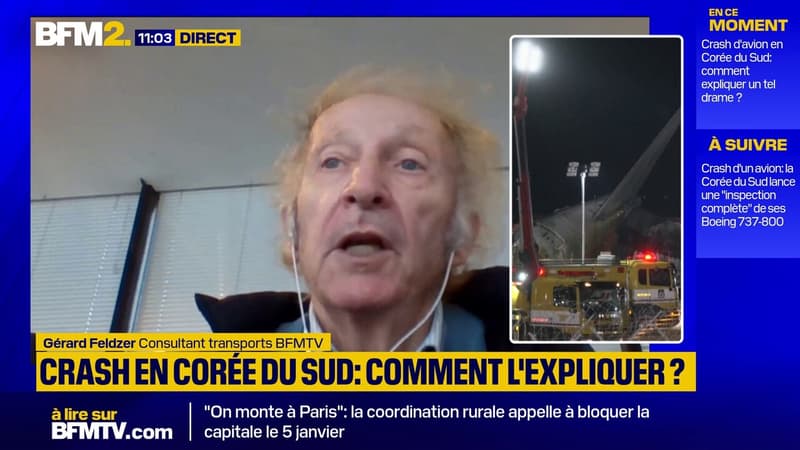 BFM2. 11:03 DIRECT

EN CE MOMENT
Crash d'avion en Corée du Sud: comment expliquer un tel drame ?

À SUIVRE
Crash d'un avion: la Corée du Sud lance une "inspection complète" de ses Boeing 737-800

Gérard Feldzer Consultant transports BFMTV

CRASH EN CORÉE DU SUD: COMMENT L'EXPLIQUER ?

à lire sur BFMTV.com

"On monte à Paris": la coordination rurale appelle à bloquer la capitale le 5 janvier